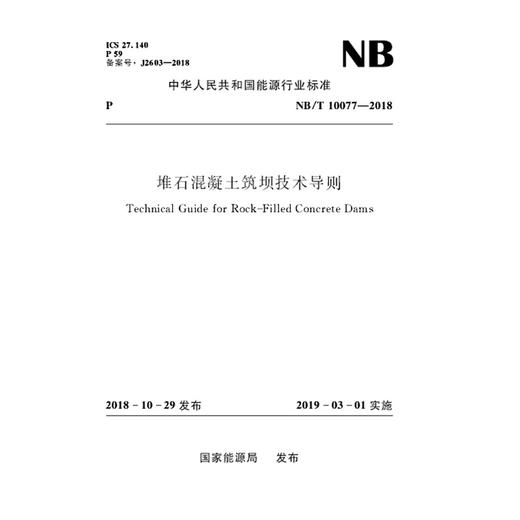 ICS 27.140
P 59
备案号：J2603—2018

NB

中华人民共和国能源行业标准

P

NB/T 10077—2018

堆石混凝土筑坝技术导则

Technical Guide for Rock-Filled Concrete Dams

2018-10-29 发布

2019-03-01 实施

国家能源局 发布